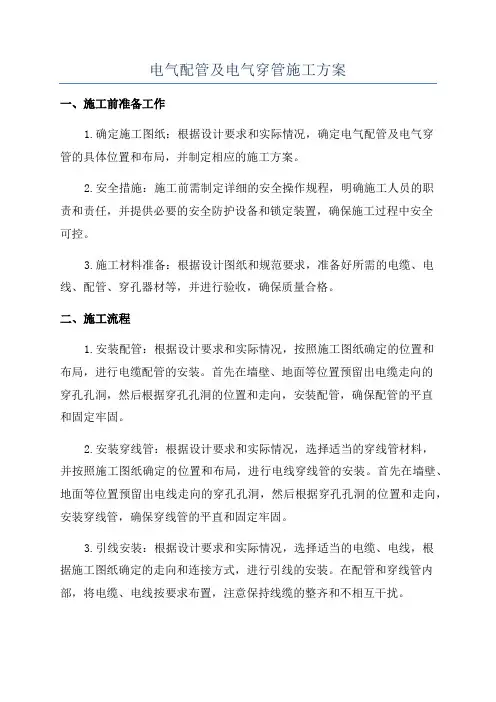 电气配管及电气穿管施工方案

一、施工前准备工作

1.确定施工图纸：根据设计要求和实际情况，确定电气配管及电气穿管的具体位置和布局，并制定相应的施工方案。

2.安全措施：施工前需制定详细的安全操作规程，明确施工人员的职责和责任，并提供必要的安全防护设备和锁定装置，确保施工过程中安全可控。

3.施工材料准备：根据设计图纸和规范要求，准备好所需的电缆、电线、配管、穿孔器材等，并进行验收，确保质量合格。

二、施工流程

1.安装配管：根据设计要求和实际情况，按照施工图纸确定的位置和布局，进行电缆配管的安装。首先在墙壁、地面等位置预留出电缆走向的穿孔孔洞，然后根据穿孔孔洞的位置和走向，安装配管，确保配管的平直和固定牢固。

2.安装穿线管：根据设计要求和实际情况，选择适当的穿线管材料，并按照施工图纸确定的位置和布局，进行电线穿线管的安装。首先在墙壁、地面等位置预留出电线走向的穿孔孔洞，然后根据穿孔孔洞的位置和走向，安装穿线管，确保穿线管的平直和固定牢固。

3.引线安装：根据设计要求和实际情况，选择适当的电缆、电线，根据施工图纸确定的走向和连接方式，进行引线的安装。在配管和穿线管内部，将电缆、电线按要求布置，注意保持线缆的整齐和不相互干扰。